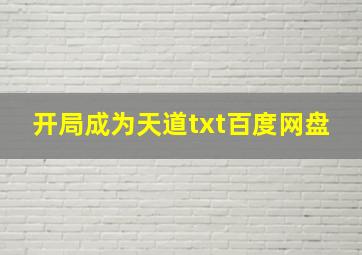 开局成为天道txt百度网盘